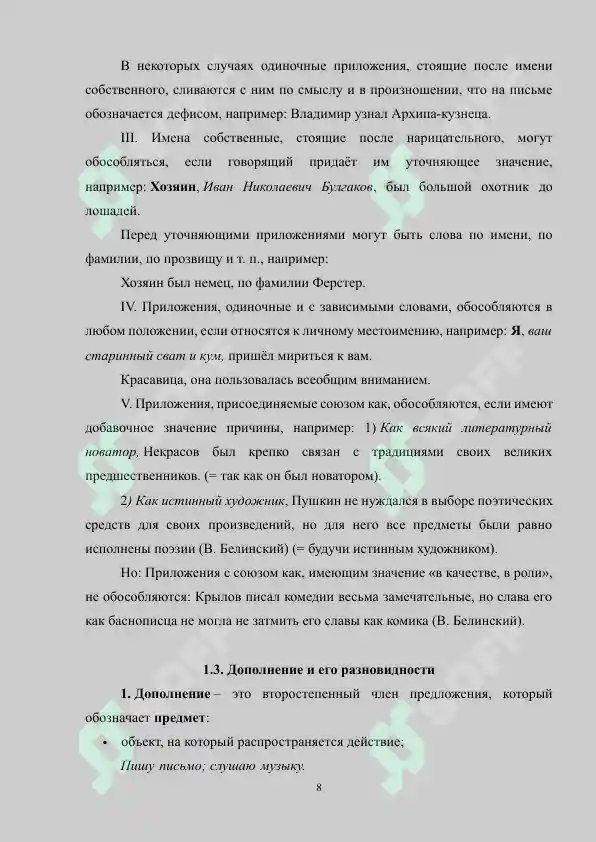 В некоторых случаях одиночные приложения, стоящие после имени собственного, сливаются с ним по смыслу и в произношении, что на письме обозначается дефисом, например: Владимир узнал Архипа-кузнеца.

III. Имена собственные, стоящие после нарицательного, могут обособляться, если говорящий придаёт им уточняющее значение, например: Хозяин, Иван Николаевич Булгаков, был большой охотник до лошадей.

Перед уточняющими приложениями могут быть слова по имени, по фамилии, по прозвищу и т. п., например:

Хозяин был немец, по фамилии Ферстер.

IV. Приложения, одиночные и с зависимыми словами, обособляются в любом положении, если относятся к личному местоимению, например: Я, ваш старинный сват и кум, пришёл мириться к вам.

Красавица, она пользовалась всеобщим вниманием.

V. Приложения, присоединяемые союзом как, обособляются, если имеют добавочное значение причины, например: 1) Как всякий литературный новатор, Некрасов был крепко связан с традициями своих великих предшественников. (= так как он был новатором).

2) Как истинный художник, Пушкин не нуждался в выборе поэтических средств для своих произведений, но для него все предметы были равно исполнены поэзии (В. Белинский) (= будучи истинным художником).

Но: Приложения с союзом как, имеющим значение «в качестве, в роли», не обособляются: Крылов писал комедии весьма замечательные, но слава его как баснописца не могла не затмить его славы как комика (В. Белинский).

1.3. Дополнение и его разновидности

1. Дополнение – это второстепенный член предложения, который обозначает предмет:

• объект, на который распространяется действие;

Пишу письмо; слушаю музыку.

8